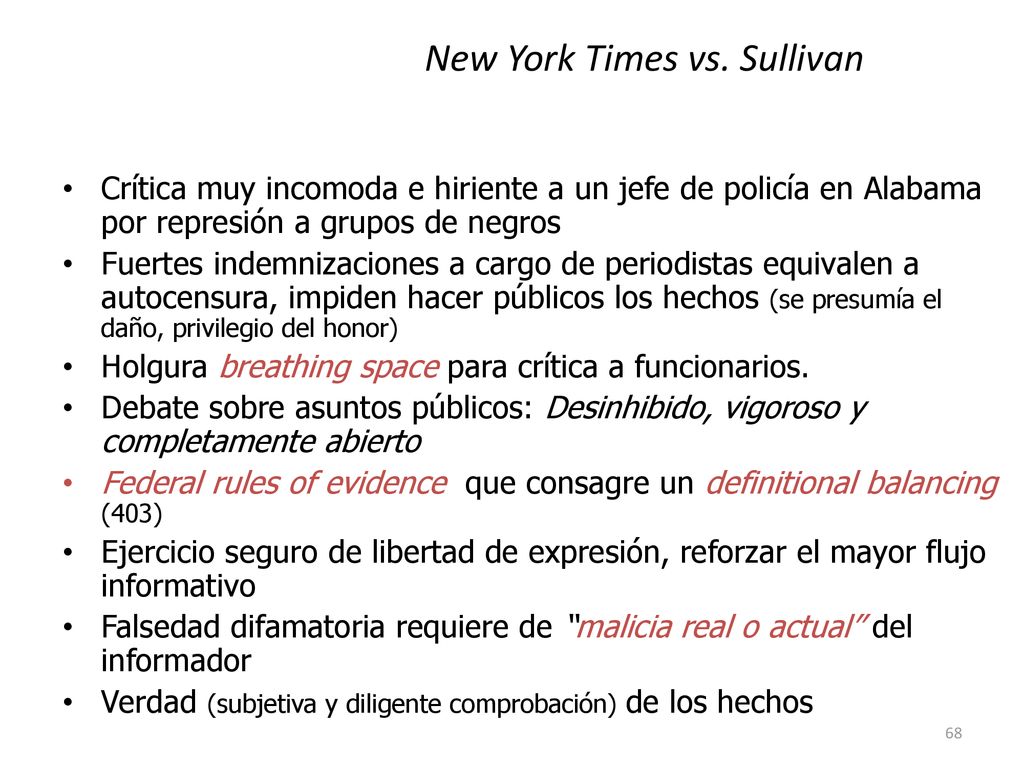 New York Times vs. Sullivan

• Crítica muy incomoda e hiriente a un jefe de policía en Alabama por represión a grupos de negros
• Fuertes indemnizaciones a cargo de periodistas equivalen a autocensura, impiden hacer públicos los hechos (se presumía el daño, privilegio del honor)
• Holgura breathing space para crítica a funcionarios.
• Debate sobre asuntos públicos: Desinhibido, vigoroso y completamente abierto
• Federal rules of evidence que consagre un definitional balancing (403)
• Ejercicio seguro de libertad de expresión, reforzar el mayor flujo informativo
• Falsedad difamatoria requiere de "malicia real o actual" del informador
• Verdad (subjetiva y diligente comprobación) de los hechos

68